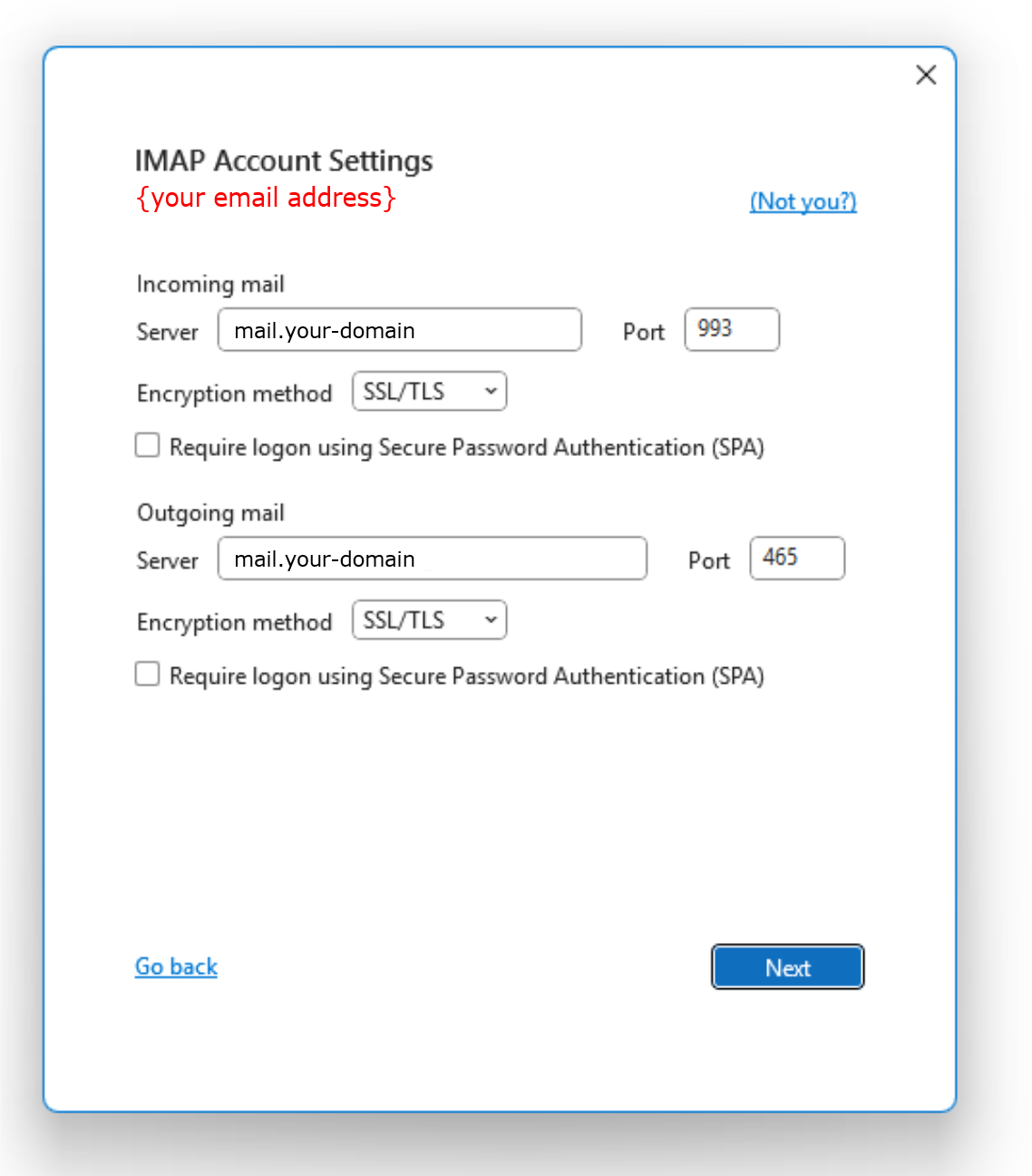 IMAP Account Settings
{your email address}
(Not you?)

Incoming mail
Server mail.your-domain Port 993
Encryption method SSL/TLS
Require logon using Secure Password Authentication (SPA)

Outgoing mail
Server mail.your-domain Port 465
Encryption method SSL/TLS
Require logon using Secure Password Authentication (SPA)

Go back
Next